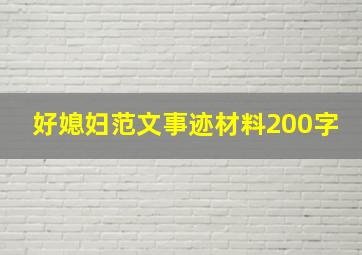 好媳妇范文事迹材料200字